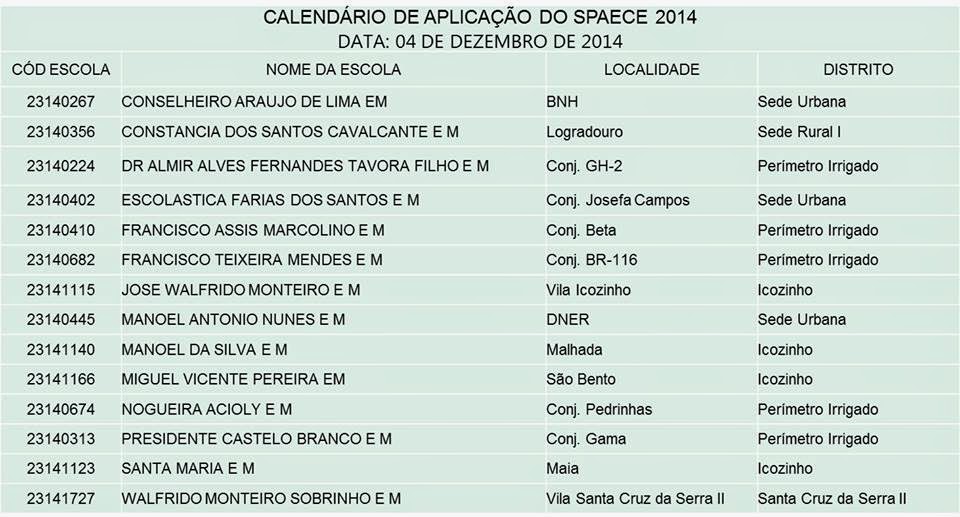 CALENDÁRIO DE APLICAÇÃO DO SPAECE 2014
DATA: 04 DE DEZEMBRO DE 2014

| CÓD ESCOLA | NOME DA ESCOLA | LOCALIDADE | DISTRITO |
|---|---|---|---|
| 23140267 | CONSELHEIRO ARAUJO DE LIMA EM | BNH | Sede Urbana |
| 23140356 | CONSTANCIA DOS SANTOS CAVALCANTE E M | Logradouro | Sede Rural I |
| 23140224 | DR ALMIR ALVES FERNANDES TAVORA FILHO E M | Conj. GH-2 | Perímetro Irrigado |
| 23140402 | ESCOLASTICA FARIAS DOS SANTOS E M | Conj. Josefa Campos | Sede Urbana |
| 23140410 | FRANCISCO ASSIS MARCOLINO E M | Conj. Beta | Perímetro Irrigado |
| 23140682 | FRANCISCO TEIXEIRA MENDES E M | Conj. BR-116 | Perímetro Irrigado |
| 23141115 | JOSE WALFRIDO MONTEIRO E M | Vila Icozinho | Icozinho |
| 23140445 | MANOEL ANTONIO NUNES E M | DNER | Sede Urbana |
| 23141140 | MANOEL DA SILVA E M | Malhada | Icozinho |
| 23141166 | MIGUEL VICENTE PEREIRA EM | São Bento | Icozinho |
| 23140674 | NOGUEIRA ACIOLY E M | Conj. Pedrinhas | Perímetro Irrigado |
| 23140313 | PRESIDENTE CASTELO BRANCO E M | Conj. Gama | Perímetro Irrigado |
| 23141123 | SANTA MARIA E M | Maia | Icozinho |
| 23141727 | WALFRIDO MONTEIRO SOBRINHO E M | Vila Santa Cruz da Serra II | Santa Cruz da Serra II |